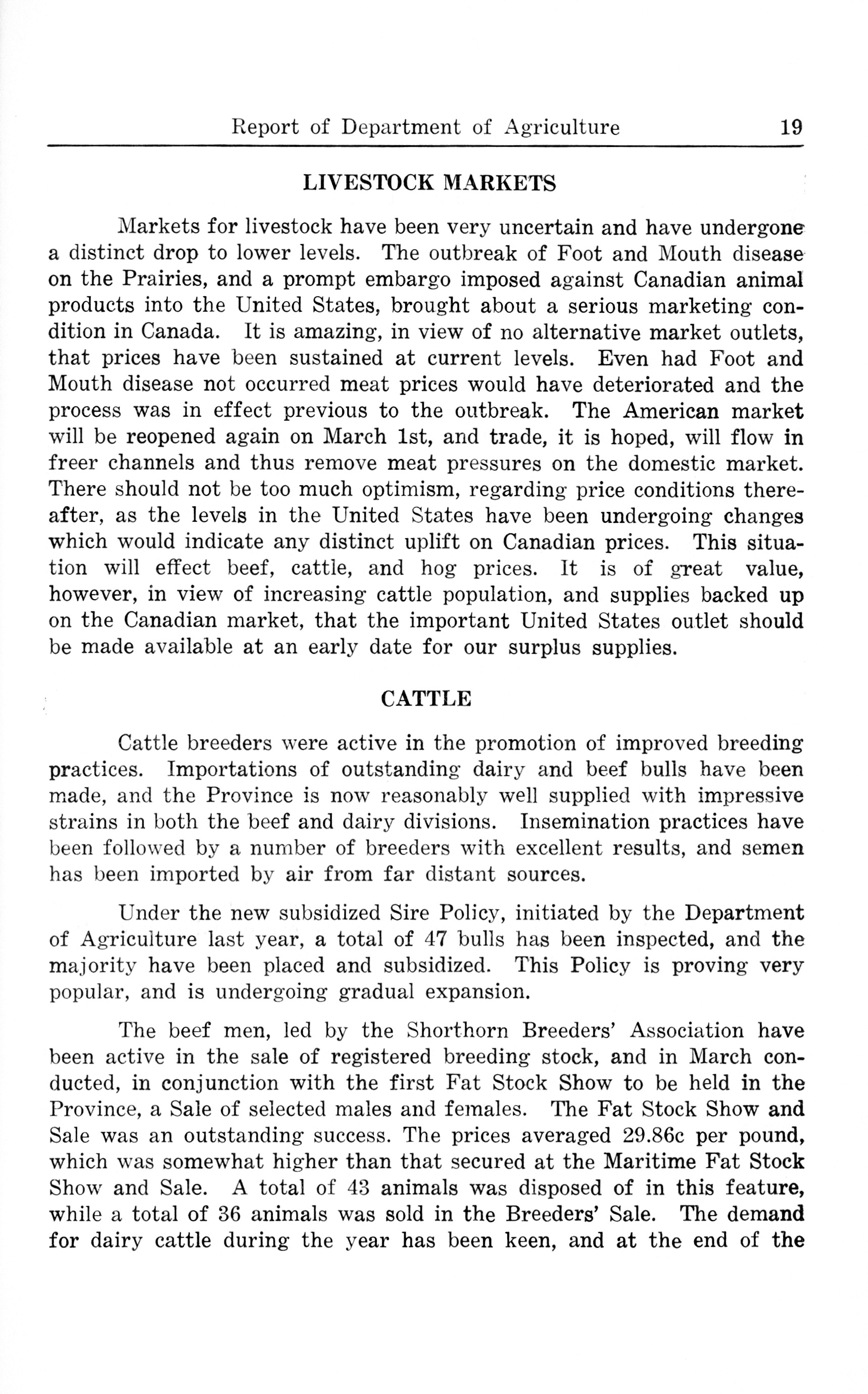 Report of Department of Agriculture 19

LIVESTOCK MARKETS

Markets for livestock have been very uncertain and have undergone a distinct drop to lower levels. The outbreak of Foot and Mouth disease on the Prairies, and a prompt embargo imposed against Canadian animal products into the United States, brought about a serious marketing condition in Canada. It is amazing, in view of no alternative market outlets, that prices have been sustained at current levels. Even had Foot and Mouth disease not occurred meat prices would have deteriorated and the process was in effect previous to the outbreak. The American market will be reopened again on March 1st, and trade, it is hoped, will flow in freer channels and thus remove meat pressures on the domestic market. There should not be too much optimism, regarding price conditions thereafter, as the levels in the United States have been undergoing changes which would indicate any distinct uplift on Canadian prices. This situation will effect beef, cattle, and hog prices. It is of great value, however, in view of increasing cattle population, and supplies backed up on the Canadian market, that the important United States outlet should be made available at an early date for our surplus supplies.

CATTLE

Cattle breeders were active in the promotion of improved breeding practices. Importations of outstanding dairy and beef bulls have been made, and the Province is now reasonably well supplied with impressive strains in both the beef and dairy divisions. Insemination practices have been followed by a number of breeders with excellent results, and semen has been imported by air from far distant sources.

Under the new subsidized Sire Policy, initiated by the Department of Agriculture last year, a total of 47 bulls has been inspected, and the majority have been placed and subsidized. This Policy is proving very popular, and is undergoing gradual expansion.

The beef men, led by the Shorthorn Breeders' Association have been active in the sale of registered breeding stock, and in March conducted, in conjunction with the first Fat Stock Show to be held in the Province, a Sale of selected males and females. The Fat Stock Show and Sale was an outstanding success. The prices averaged 29.86c per pound, which was somewhat higher than that secured at the Maritime Fat Stock Show and Sale. A total of 43 animals was disposed of in this feature, while a total of 36 animals was sold in the Breeders' Sale. The demand for dairy cattle during the year has been keen, and at the end of the